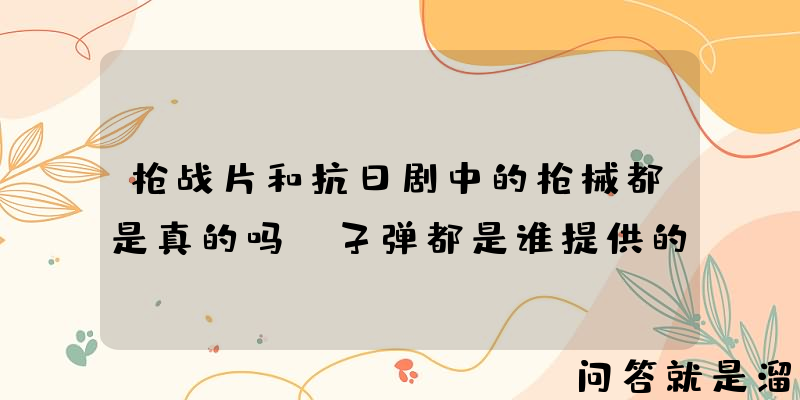 枪战片和抗日剧中的枪械都是真的吗 子弹都是谁提供的

问答就是溜